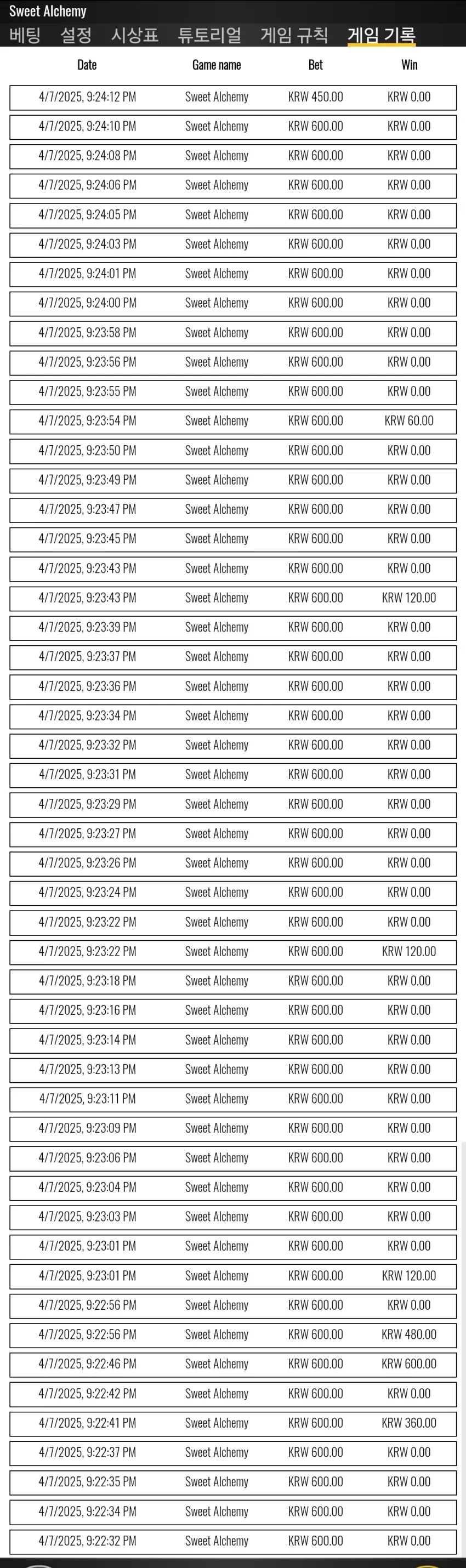 Sweet Alchemy

베팅 설정 시상표 튜토리얼 게임 규칙 게임 기록

| Date | Game name | Bet | Win |
|---|---|---|---|
| 4/7/2025, 9:24:12 PM | Sweet Alchemy | KRW 450.00 | KRW 0.00 |
| 4/7/2025, 9:24:10 PM | Sweet Alchemy | KRW 600.00 | KRW 0.00 |
| 4/7/2025, 9:24:08 PM | Sweet Alchemy | KRW 600.00 | KRW 0.00 |
| 4/7/2025, 9:24:06 PM | Sweet Alchemy | KRW 600.00 | KRW 0.00 |
| 4/7/2025, 9:24:05 PM | Sweet Alchemy | KRW 600.00 | KRW 0.00 |
| 4/7/2025, 9:24:03 PM | Sweet Alchemy | KRW 600.00 | KRW 0.00 |
| 4/7/2025, 9:24:01 PM | Sweet Alchemy | KRW 600.00 | KRW 0.00 |
| 4/7/2025, 9:24:00 PM | Sweet Alchemy | KRW 600.00 | KRW 0.00 |
| 4/7/2025, 9:23:58 PM | Sweet Alchemy | KRW 600.00 | KRW 0.00 |
| 4/7/2025, 9:23:56 PM | Sweet Alchemy | KRW 600.00 | KRW 0.00 |
| 4/7/2025, 9:23:55 PM | Sweet Alchemy | KRW 600.00 | KRW 0.00 |
| 4/7/2025, 9:23:54 PM | Sweet Alchemy | KRW 600.00 | KRW 60.00 |
| 4/7/2025, 9:23:50 PM | Sweet Alchemy | KRW 600.00 | KRW 0.00 |
| 4/7/2025, 9:23:49 PM | Sweet Alchemy | KRW 600.00 | KRW 0.00 |
| 4/7/2025, 9:23:47 PM | Sweet Alchemy | KRW 600.00 | KRW 0.00 |
| 4/7/2025, 9:23:45 PM | Sweet Alchemy | KRW 600.00 | KRW 0.00 |
| 4/7/2025, 9:23:43 PM | Sweet Alchemy | KRW 600.00 | KRW 0.00 |
| 4/7/2025, 9:23:43 PM | Sweet Alchemy | KRW 600.00 | KRW 120.00 |
| 4/7/2025, 9:23:39 PM | Sweet Alchemy | KRW 600.00 | KRW 0.00 |
| 4/7/2025, 9:23:37 PM | Sweet Alchemy | KRW 600.00 | KRW 0.00 |
| 4/7/2025, 9:23:36 PM | Sweet Alchemy | KRW 600.00 | KRW 0.00 |
| 4/7/2025, 9:23:34 PM | Sweet Alchemy | KRW 600.00 | KRW 0.00 |
| 4/7/2025, 9:23:32 PM | Sweet Alchemy | KRW 600.00 | KRW 0.00 |
| 4/7/2025, 9:23:31 PM | Sweet Alchemy | KRW 600.00 | KRW 0.00 |
| 4/7/2025, 9:23:29 PM | Sweet Alchemy | KRW 600.00 | KRW 0.00 |
| 4/7/2025, 9:23:27 PM | Sweet Alchemy | KRW 600.00 | KRW 0.00 |
| 4/7/2025, 9:23:26 PM | Sweet Alchemy | KRW 600.00 | KRW 0.00 |
| 4/7/2025, 9:23:24 PM | Sweet Alchemy | KRW 600.00 | KRW 0.00 |
| 4/7/2025, 9:23:22 PM | Sweet Alchemy | KRW 600.00 | KRW 0.00 |
| 4/7/2025, 9:23:22 PM | Sweet Alchemy | KRW 600.00 | KRW 120.00 |
| 4/7/2025, 9:23:18 PM | Sweet Alchemy | KRW 600.00 | KRW 0.00 |
| 4/7/2025, 9:23:16 PM | Sweet Alchemy | KRW 600.00 | KRW 0.00 |
| 4/7/2025, 9:23:14 PM | Sweet Alchemy | KRW 600.00 | KRW 0.00 |
| 4/7/2025, 9:23:13 PM | Sweet Alchemy | KRW 600.00 | KRW 0.00 |
| 4/7/2025, 9:23:11 PM | Sweet Alchemy | KRW 600.00 | KRW 0.00 |
| 4/7/2025, 9:23:09 PM | Sweet Alchemy | KRW 600.00 | KRW 0.00 |
| 4/7/2025, 9:23:06 PM | Sweet Alchemy | KRW 600.00 | KRW 0.00 |
| 4/7/2025, 9:23:04 PM | Sweet Alchemy | KRW 600.00 | KRW 0.00 |
| 4/7/2025, 9:23:03 PM | Sweet Alchemy | KRW 600.00 | KRW 0.00 |
| 4/7/2025, 9:23:01 PM | Sweet Alchemy | KRW 600.00 | KRW 0.00 |
| 4/7/2025, 9:23:01 PM | Sweet Alchemy | KRW 600.00 | KRW 120.00 |
| 4/7/2025, 9:22:56 PM | Sweet Alchemy | KRW 600.00 | KRW 0.00 |
| 4/7/2025, 9:22:56 PM | Sweet Alchemy | KRW 600.00 | KRW 480.00 |
| 4/7/2025, 9:22:46 PM | Sweet Alchemy | KRW 600.00 | KRW 600.00 |
| 4/7/2025, 9:22:42 PM | Sweet Alchemy | KRW 600.00 | KRW 0.00 |
| 4/7/2025, 9:22:41 PM | Sweet Alchemy | KRW 600.00 | KRW 360.00 |
| 4/7/2025, 9:22:37 PM | Sweet Alchemy | KRW 600.00 | KRW 0.00 |
| 4/7/2025, 9:22:35 PM | Sweet Alchemy | KRW 600.00 | KRW 0.00 |
| 4/7/2025, 9:22:34 PM | Sweet Alchemy | KRW 600.00 | KRW 0.00 |
| 4/7/2025, 9:22:32 PM | Sweet Alchemy | KRW 600.00 | KRW 0.00 |